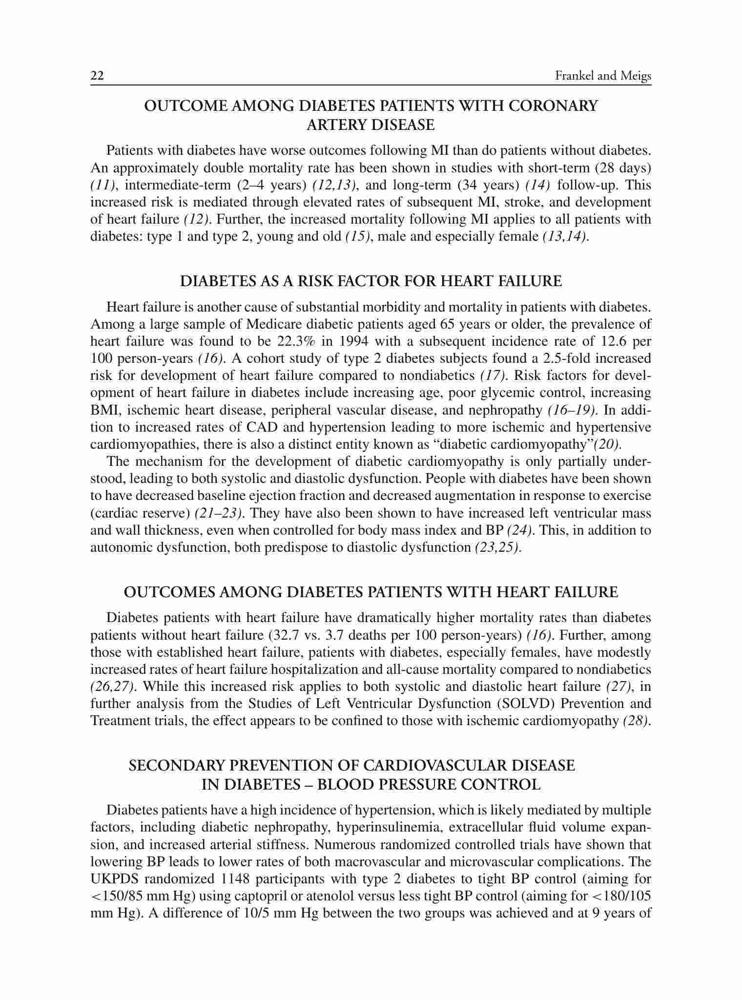 22 Frankel and Meigs

OUTCOME AMONG DIABETES PATIENTS WITH CORONARY ARTERY DISEASE

Patients with diabetes have worse outcomes following MI than do patients without diabetes. An approximately double mortality rate has been shown in studies with short-term (28 days) (11), intermediate-term (2–4 years) (12,13), and long-term (34 years) (14) follow-up. This increased risk is mediated through elevated rates of subsequent MI, stroke, and development of heart failure (12). Further, the increased mortality following MI applies to all patients with diabetes: type 1 and type 2, young and old (15), male and especially female (13,14).

DIABETES AS A RISK FACTOR FOR HEART FAILURE

Heart failure is another cause of substantial morbidity and mortality in patients with diabetes. Among a large sample of Medicare diabetic patients aged 65 years or older, the prevalence of heart failure was found to be 22.3% in 1994 with a subsequent incidence rate of 12.6 per 100 person-years (16). A cohort study of type 2 diabetes subjects found a 2.5-fold increased risk for development of heart failure compared to nondiabetics (17). Risk factors for development of heart failure in diabetes include increasing age, poor glycemic control, increasing BMI, ischemic heart disease, peripheral vascular disease, and nephropathy (16–19). In addition to increased rates of CAD and hypertension leading to more ischemic and hypertensive cardiomyopathies, there is also a distinct entity known as "diabetic cardiomyopathy"(20).

The mechanism for the development of diabetic cardiomyopathy is only partially understood, leading to both systolic and diastolic dysfunction. People with diabetes have been shown to have decreased baseline ejection fraction and decreased augmentation in response to exercise (cardiac reserve) (21–23). They have also been shown to have increased left ventricular mass and wall thickness, even when controlled for body mass index and BP (24). This, in addition to autonomic dysfunction, both predispose to diastolic dysfunction (23,25).

OUTCOMES AMONG DIABETES PATIENTS WITH HEART FAILURE

Diabetes patients with heart failure have dramatically higher mortality rates than diabetes patients without heart failure (32.7 vs. 3.7 deaths per 100 person-years) (16). Further, among those with established heart failure, patients with diabetes, especially females, have modestly increased rates of heart failure hospitalization and all-cause mortality compared to nondiabetics (26,27). While this increased risk applies to both systolic and diastolic heart failure (27), in further analysis from the Studies of Left Ventricular Dysfunction (SOLVD) Prevention and Treatment trials, the effect appears to be confined to those with ischemic cardiomyopathy (28).

SECONDARY PREVENTION OF CARDIOVASCULAR DISEASE IN DIABETES – BLOOD PRESSURE CONTROL

Diabetes patients have a high incidence of hypertension, which is likely mediated by multiple factors, including diabetic nephropathy, hyperinsulinemia, extracellular fluid volume expansion, and increased arterial stiffness. Numerous randomized controlled trials have shown that lowering BP leads to lower rates of both macrovascular and microvascular complications. The UKPDS randomized 1148 participants with type 2 diabetes to tight BP control (aiming for <150/85 mm Hg) using captopril or atenolol versus less tight BP control (aiming for <180/105 mm Hg). A difference of 10/5 mm Hg between the two groups was achieved and at 9 years of